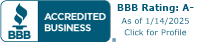 BBB
ACCREDITED BUSINESS
®
BBB Rating: A-
As of 1/14/2025
Click for Profile